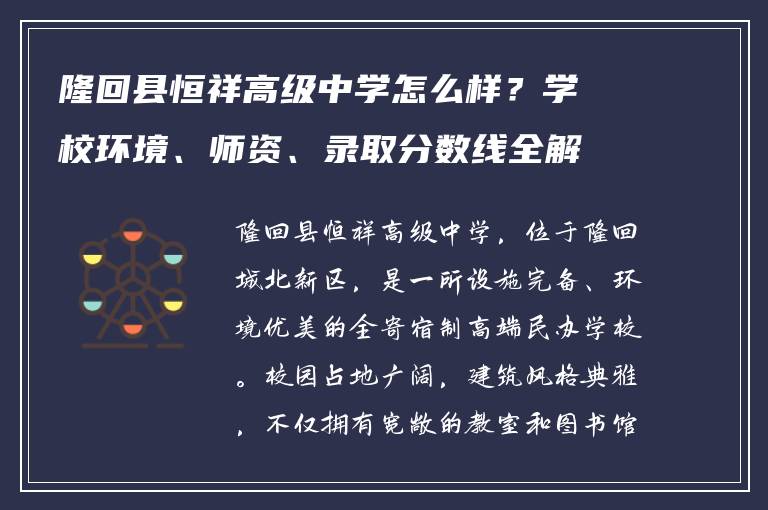 隆回县恒祥高级中学怎么样？学校环境、师资、录取分数线全解

隆回县恒祥高级中学，位于隆回城北新区，是一所设施完备、环境优美的全寄宿制高端民办学校。校园占地广阔，建筑风格典雅，不仅拥有宽敞的教室和图书馆